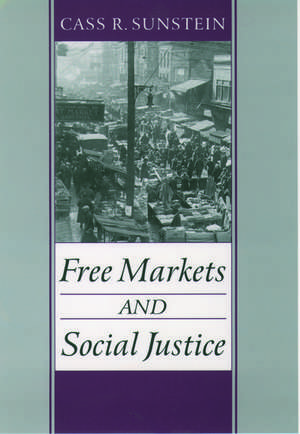 CASS R. SUNSTEIN

Free Markets
AND
Social Justice